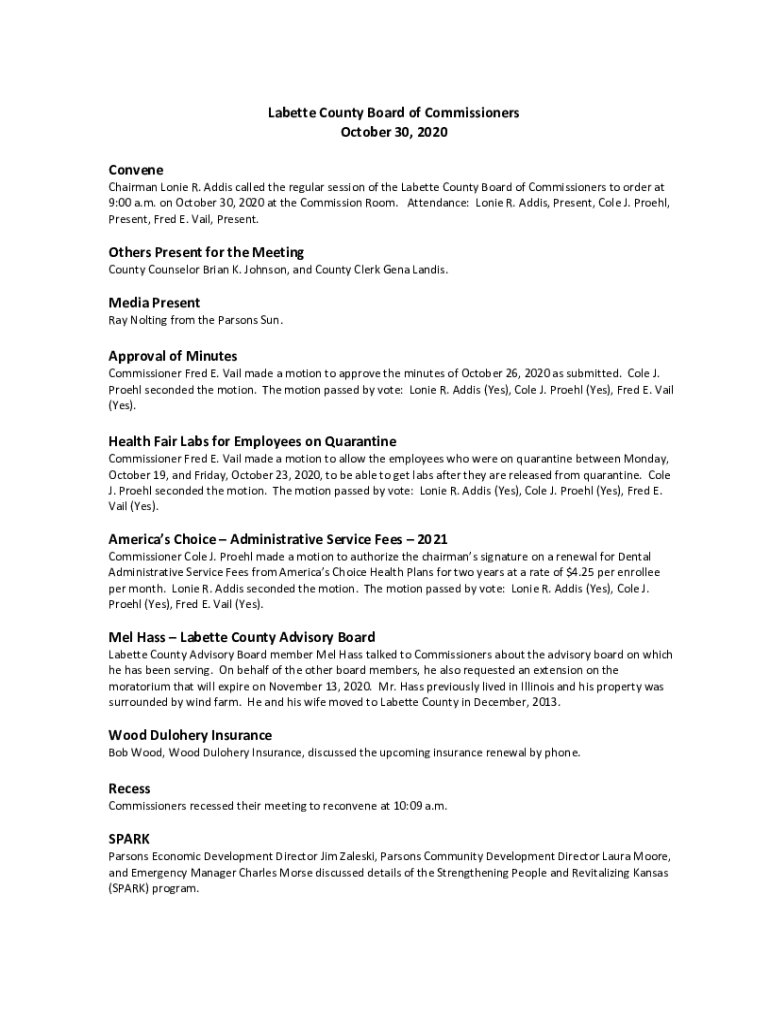 Labette County Board of Commissioners
October 30, 2020

Convene
Chairman Lonie R. Addis called the regular session of the Labette County Board of Commissioners to order at 9:00 a.m. on October 30, 2020 at the Commission Room. Attendance: Lonie R. Addis, Present, Cole J. Proehl, Present, Fred E. Vail, Present.

Others Present for the Meeting
County Counselor Brian K. Johnson, and County Clerk Gena Landis.

Media Present
Ray Nolting from the Parsons Sun.

Approval of Minutes
Commissioner Fred E. Vail made a motion to approve the minutes of October 26, 2020 as submitted. Cole J. Proehl seconded the motion. The motion passed by vote: Lonie R. Addis (Yes), Cole J. Proehl (Yes), Fred E. Vail (Yes).

Health Fair Labs for Employees on Quarantine
Commissioner Fred E. Vail made a motion to allow the employees who were on quarantine between Monday, October 19, and Friday, October 23, 2020, to be able to get labs after they are released from quarantine. Cole J. Proehl seconded the motion. The motion passed by vote: Lonie R. Addis (Yes), Cole J. Proehl (Yes), Fred E. Vail (Yes).

America's Choice – Administrative Service Fees – 2021
Commissioner Cole J. Proehl made a motion to authorize the chairman's signature on a renewal for Dental Administrative Service Fees from America's Choice Health Plans for two years at a rate of $4.25 per enrollee per month. Lonie R. Addis seconded the motion. The motion passed by vote: Lonie R. Addis (Yes), Cole J. Proehl (Yes), Fred E. Vail (Yes).

Mel Hass – Labette County Advisory Board
Labette County Advisory Board member Mel Hass talked to Commissioners about the advisory board on which he has been serving. On behalf of the other board members, he also requested an extension on the moratorium that will expire on November 13, 2020. Mr. Hass previously lived in Illinois and his property was surrounded by wind farm. He and his wife moved to Labette County in December, 2013.

Wood Dulohery Insurance
Bob Wood, Wood Dulohery Insurance, discussed the upcoming insurance renewal by phone.

Recess
Commissioners recessed their meeting to reconvene at 10:09 a.m.

SPARK
Parsons Economic Development Director Jim Zaleski, Parsons Community Development Director Laura Moore, and Emergency Manager Charles Morse discussed details of the Strengthening People and Revitalizing Kansas (SPARK) program.